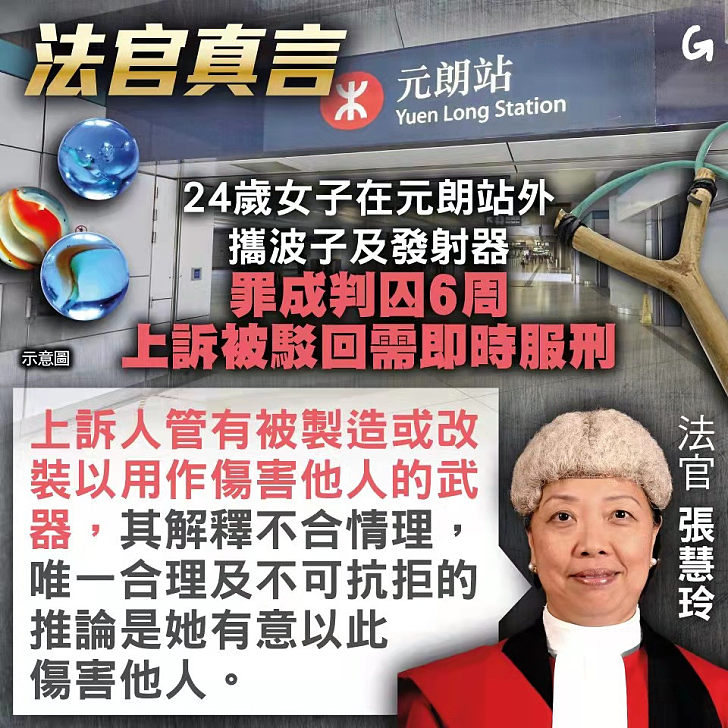 法官真言

G

元朗站
Yuen Long Station

24歲女子在元朗站外
攜波子及發射器
罪成判囚6周
上訴被駁回需即時服刑

示意圖

上訴人管有被製造或改裝以用作傷害他人的武器，其解釋不合情理，唯一合理及不可抗拒的推論是她有意以此傷害他人。

法官
張慧玲